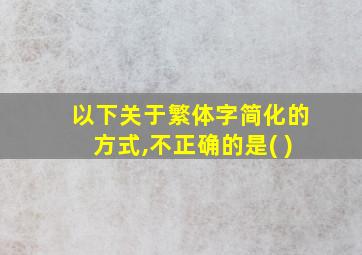 以下关于繁体字简化的方式,不正确的是( )